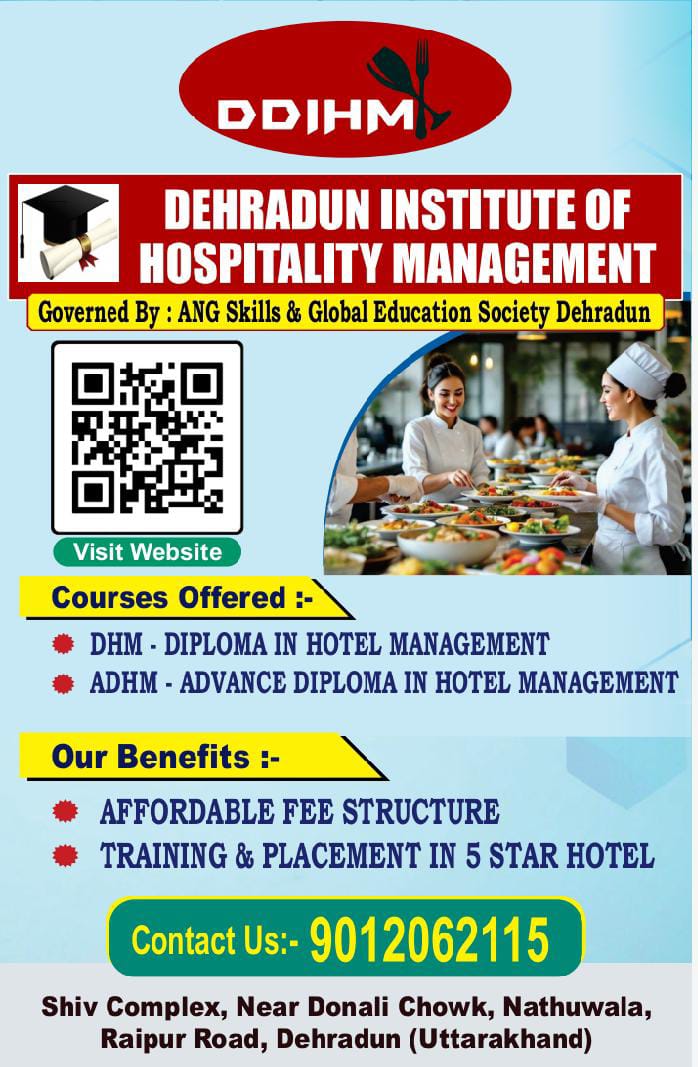 DDIHM

DEHRADUN INSTITUTE OF HOSPITALITY MANAGEMENT

Governed By : ANG Skills & Global Education Society Dehradun

Visit Website

Courses Offered :-

• DHM - DIPLOMA IN HOTEL MANAGEMENT
• ADHM - ADVANCE DIPLOMA IN HOTEL MANAGEMENT

Our Benefits :-

• AFFORDABLE FEE STRUCTURE
• TRAINING & PLACEMENT IN 5 STAR HOTEL

Contact Us:- 9012062115

Shiv Complex, Near Donali Chowk, Nathuwala,
Raipur Road, Dehradun (Uttarakhand)